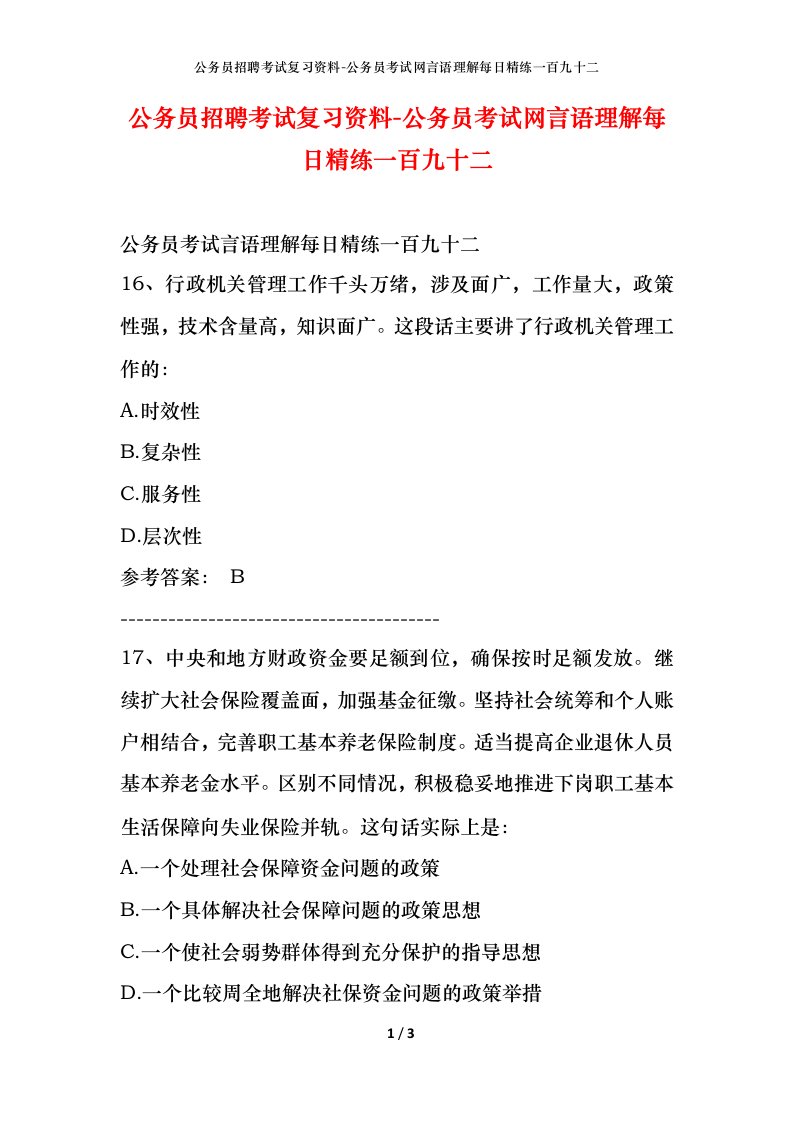 公务员招聘考试复习资料-公务员考试网言语理解每日精练一百九十二

公务员招聘考试复习资料-公务员考试网言语理解每日精练一百九十二

公务员考试言语理解每日精练一百九十二

16、行政机关管理工作千头万绪，涉及面广，工作量大，政策性强，技术含量高，知识面广。这段话主要讲了行政机关管理工作的:

A.时效性

B.复杂性

C.服务性

D.层次性

参考答案： B

----------------------------------------

17、中央和地方财政资金要足额到位，确保按时足额发放。继续扩大社会保险覆盖面，加强基金征缴。坚持社会统筹和个人账户相结合，完善职工基本养老保险制度。适当提高企业退休人员基本养老金水平。区别不同情况，积极稳妥地推进下岗职工基本生活保障向失业保险并轨。这句话实际上是:

A.一个处理社会保障资金问题的政策

B.一个具体解决社会保障问题的政策思想

C.一个使社会弱势群体得到充分保护的指导思想

D.一个比较周全地解决社保资金问题的政策举措

1 / 3